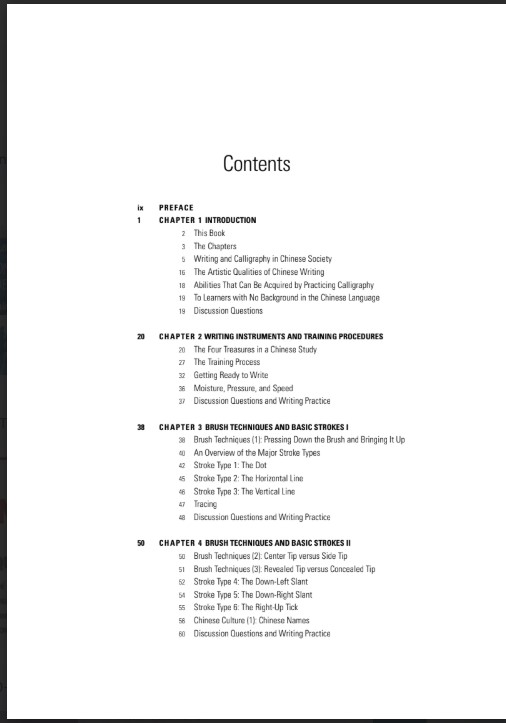 Contents

ix PREFACE

1 CHAPTER 1 INTRODUCTION

2 This Book

3 The Chapters

5 Writing and Calligraphy in Chinese Society

16 The Artistic Qualities of Chinese Writing

18 Abilities That Can Be Acquired by Practicing Calligraphy

19 To Learners with No Background in the Chinese Language

19 Discussion Questions

20 CHAPTER 2 WRITING INSTRUMENTS AND TRAINING PROCEDURES

20 The Four Treasures in a Chinese Study

27 The Training Process

32 Getting Ready to Write

36 Moisture, Pressure, and Speed

37 Discussion Questions and Writing Practice

38 CHAPTER 3 BRUSH TECHNIQUES AND BASIC STROKES I

38 Brush Techniques (1): Pressing Down the Brush and Bringing It Up

40 An Overview of the Major Stroke Types

42 Stroke Type 1: The Dot

45 Stroke Type 2: The Horizontal Line

46 Stroke Type 3: The Vertical Line

47 Tracing

48 Discussion Questions and Writing Practice

50 CHAPTER 4 BRUSH TECHNIQUES AND BASIC STROKES II

50 Brush Techniques (2): Center Tip versus Side Tip

51 Brush Techniques (3): Revealed Tip versus Concealed Tip

52 Stroke Type 4: The Down-Left Slant

54 Stroke Type 5: The Down-Right Slant

55 Stroke Type 6: The Right-Up Tick

56 Chinese Culture (1): Chinese Names

60 Discussion Questions and Writing Practice